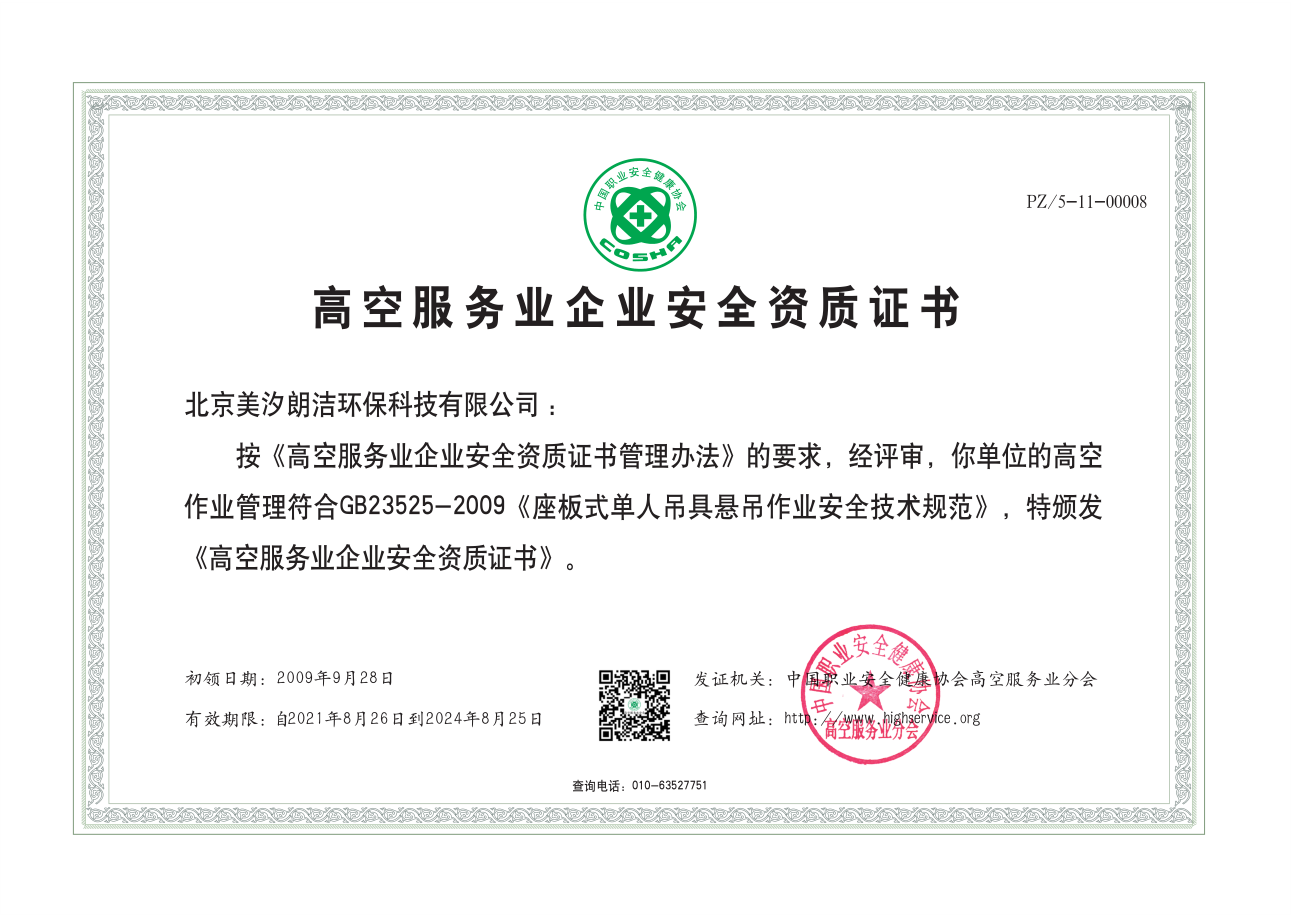 中国职业安全健康协会
COSHA

PZ/5-11-00008

高空服务业企业安全资质证书

北京美汐朗洁环保科技有限公司：

按《高空服务业企业安全资质证书管理办法》的要求，经评审，你单位的高空作业管理符合GB23525-2009《座板式单人吊具悬吊作业安全技术规范》，特颁发《高空服务业企业安全资质证书》。

初领日期：2009年9月28日

有效期限：自2021年8月26日到2024年8月25日

发证机关：中国职业安全健康协会高空服务业分会

查询网址：http://www.highservice.org

中国职业安全健康协会
高空服务业分会

查询电话：010-63527751